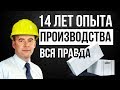 14 ЛЕТ ОПЫТА
ПРОИЗВОДСТВА
ВСЯ ПРАВДА